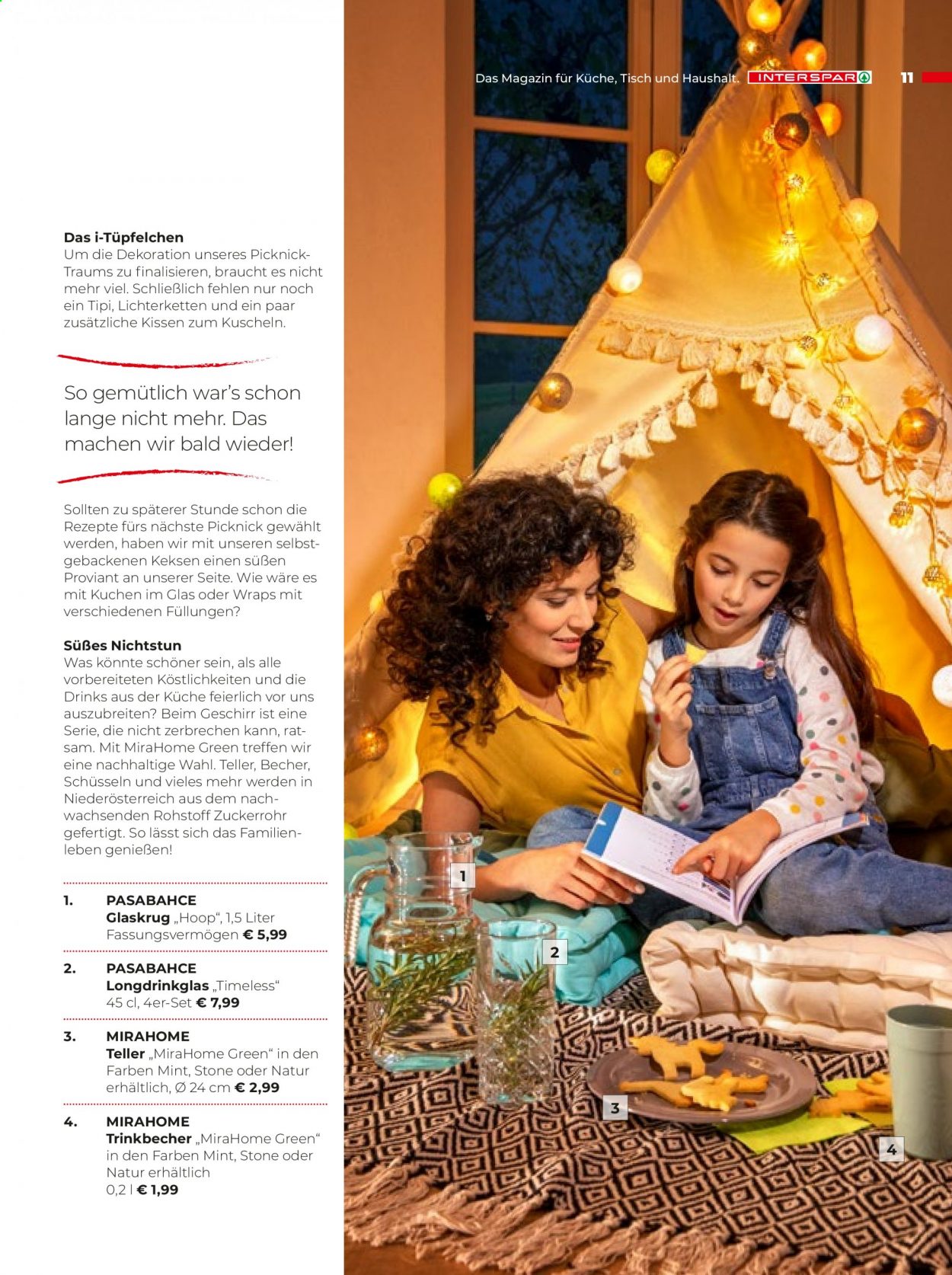 Das Magazin für Küche, Tisch und Haushalt. INTERSPAR 11

Das i-Tüpfelchen
Um die Dekoration unseres Picknick-Traums zu finalisieren, braucht es nicht mehr viel. Schließlich fehlen nur noch ein Tipi, Lichterketten und ein paar zusätzliche Kissen zum Kuscheln.

So gemütlich war's schon lange nicht mehr. Das machen wir bald wieder!

Sollten zu späterer Stunde schon die Rezepte fürs nächste Picknick gewählt werden, haben wir mit unseren selbstgebackenen Keksen einen süßen Proviant an unserer Seite. Wie wäre es mit Kuchen im Glas oder Wraps mit verschiedenen Füllungen?

Süßes Nichtstun
Was könnte schöner sein, als alle vorbereiteten Köstlichkeiten und die Drinks aus der Küche feierlich vor uns auszubreiten? Beim Geschirr ist eine Serie, die nicht zerbrechen kann, ratsam. Mit MiraHome Green treffen wir eine nachhaltige Wahl. Teller, Becher, Schüsseln und vieles mehr werden in Niederösterreich aus dem nachwachsenden Rohstoff Zuckerrohr gefertigt. So lässt sich das Familienleben genießen!

1. PASABAHCE
Glaskrug „Hoop", 1,5 Liter Fassungsvermögen € 5,99

2. PASABAHCE
Longdrinkglas „Timeless" 45 cl, 4er-Set € 7,99

3. MIRAHOME
Teller „MiraHome Green" in den Farben Mint, Stone oder Natur erhältlich, Ø 24 cm € 2,99

4. MIRAHOME
Trinkbecher „MiraHome Green" in den Farben Mint, Stone oder Natur erhältlich 0,2 l € 1,99

1

2

3

4